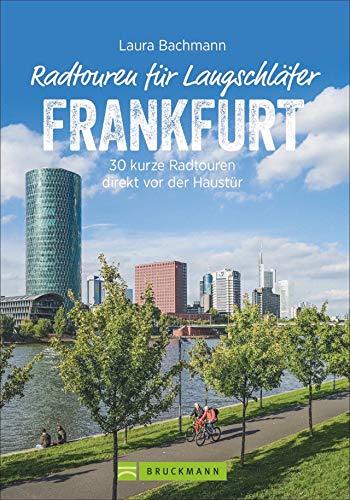 Laura Bachmann

Radtouren für Langschläfer

FRANKFURT

30 kurze Radtouren direkt vor der Haustür

BRUCKMANN